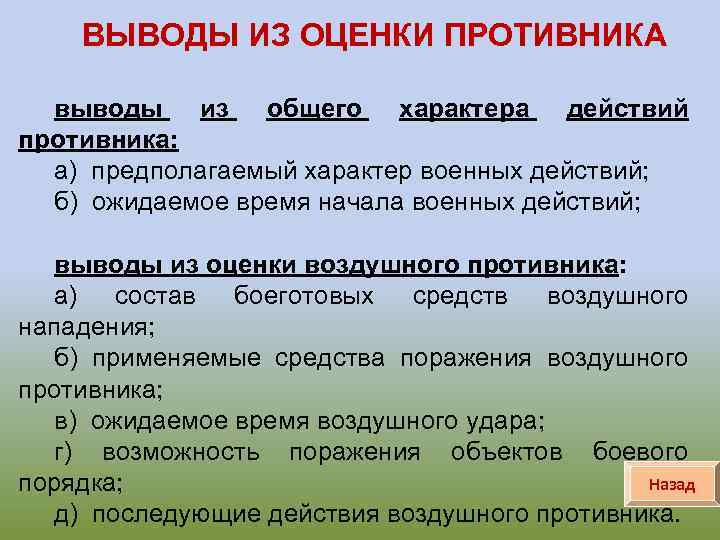 ВЫВОДЫ ИЗ ОЦЕНКИ ПРОТИВНИКА

выводы из общего характера действий противника:
а) предполагаемый характер военных действий;
б) ожидаемое время начала военных действий;

выводы из оценки воздушного противника:
а) состав боеготовых средств воздушного нападения;
б) применяемые средства поражения воздушного противника;
в) ожидаемое время воздушного удара;
г) возможность поражения объектов боевого порядка;
д) последующие действия воздушного противника.

Назад